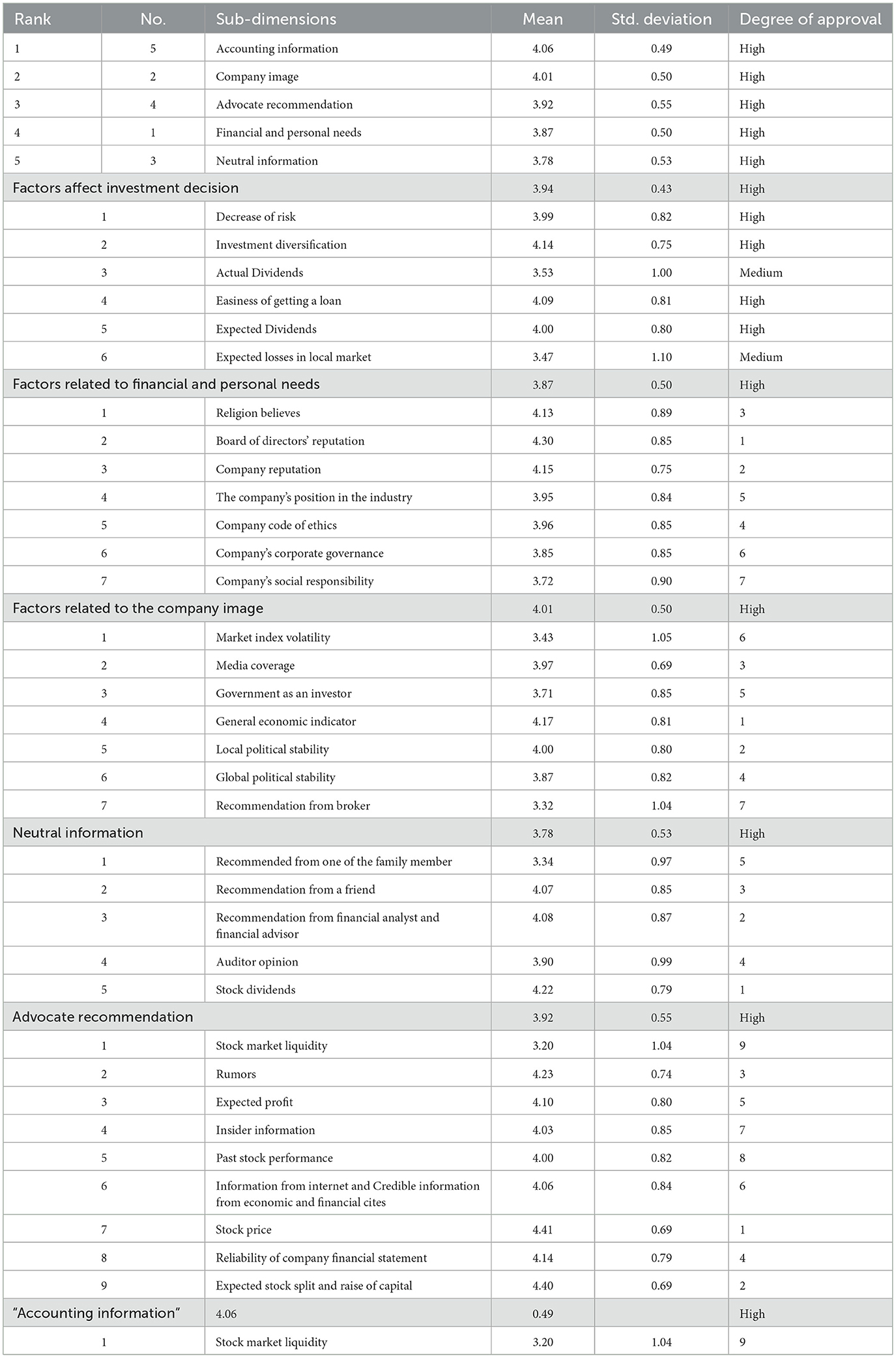 | Rank | No. | Sub-dimensions | Mean | Std. deviation | Degree of approval |
|---|---|---|---|---|---|
| 1 | 5 | Accounting information | 4.06 | 0.49 | High |
| 2 | 2 | Company image | 4.01 | 0.50 | High |
| 3 | 4 | Advocate recommendation | 3.92 | 0.55 | High |
| 4 | 1 | Financial and personal needs | 3.87 | 0.50 | High |
| 5 | 3 | Neutral information | 3.78 | 0.53 | High |
| Factors affect investment decision | | | 3.94 | 0.43 | High |
| 1 | | Decrease of risk | 3.99 | 0.82 | High |
| 2 | | Investment diversification | 4.14 | 0.75 | High |
| 3 | | Actual Dividends | 3.53 | 1.00 | Medium |
| 4 | | Easiness of getting a loan | 4.09 | 0.81 | High |
| 5 | | Expected Dividends | 4.00 | 0.80 | High |
| 6 | | Expected losses in local market | 3.47 | 1.10 | Medium |
| Factors related to financial and personal needs | | | 3.87 | 0.50 | High |
| 1 | | Religion believes | 4.13 | 0.89 | 3 |
| 2 | | Board of directors' reputation | 4.30 | 0.85 | 1 |
| 3 | | Company reputation | 4.15 | 0.75 | 2 |
| 4 | | The company's position in the industry | 3.95 | 0.84 | 5 |
| 5 | | Company code of ethics | 3.96 | 0.85 | 4 |
| 6 | | Company's corporate governance | 3.85 | 0.85 | 6 |
| 7 | | Company's social responsibility | 3.72 | 0.90 | 7 |
| Factors related to the company image | | | 4.01 | 0.50 | High |
| 1 | | Market index volatility | 3.43 | 1.05 | 6 |
| 2 | | Media coverage | 3.97 | 0.69 | 3 |
| 3 | | Government as an investor | 3.71 | 0.85 | 5 |
| 4 | | General economic indicator | 4.17 | 0.81 | 1 |
| 5 | | Local political stability | 4.00 | 0.80 | 2 |
| 6 | | Global political stability | 3.87 | 0.82 | 4 |
| 7 | | Recommendation from broker | 3.32 | 1.04 | 7 |
| Neutral information | | | 3.78 | 0.53 | High |
| 1 | | Recommended from one of the family member | 3.34 | 0.97 | 5 |
| 2 | | Recommendation from a friend | 4.07 | 0.85 | 3 |
| 3 | | Recommendation from financial analyst and financial advisor | 4.08 | 0.87 | 2 |
| 4 | | Auditor opinion | 3.90 | 0.99 | 4 |
| 5 | | Stock dividends | 4.22 | 0.79 | 1 |
| Advocate recommendation | | | 3.92 | 0.55 | High |
| 1 | | Stock market liquidity | 3.20 | 1.04 | 9 |
| 2 | | Rumors | 4.23 | 0.74 | 3 |
| 3 | | Expected profit | 4.10 | 0.80 | 5 |
| 4 | | Insider information | 4.03 | 0.85 | 7 |
| 5 | | Past stock performance | 4.00 | 0.82 | 8 |
| 6 | | Information from internet and Credible information from economic and financial cites | 4.06 | 0.84 | 6 |
| 7 | | Stock price | 4.41 | 0.69 | 1 |
| 8 | | Reliability of company financial statement | 4.14 | 0.79 | 4 |
| 9 | | Expected stock split and raise of capital | 4.40 | 0.69 | 2 |
| "Accounting information" | | 4.06 | 0.49 | | High |
| 1 | | Stock market liquidity | 3.20 | 1.04 | 9 |